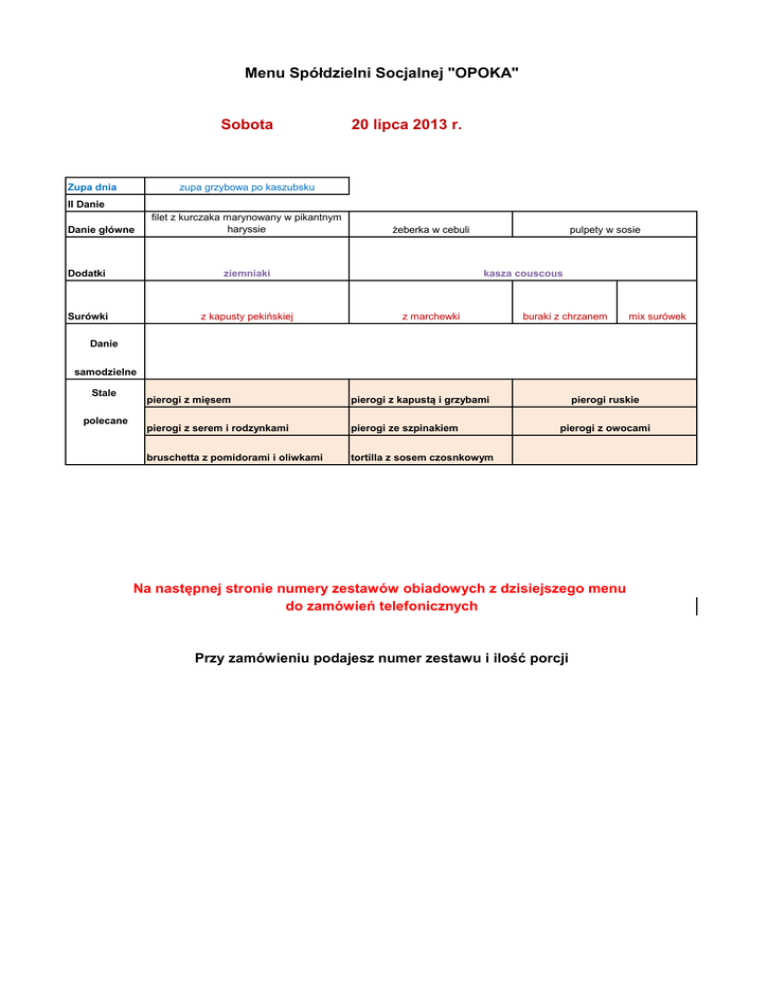 Menu Spółdzielni Socjalnej "OPOKA"

Sobota 20 lipca 2013 r.

| Zupa dnia | zupa grzybowa po kaszubsku | | | |
|---|---|---|---|---|
| II Danie | | | | |
| Danie główne | filet z kurczaka marynowany w pikantnym haryssie | żeberka w cebuli | pulpety w sosie | |
| Dodatki | ziemniaki | kasza couscous | | |
| Surówki | z kapusty pekińskiej | z marchewki | buraki z chrzanem | mix surówek |
| Danie samodzielne | | | | |
| Stale polecane | pierogi z mięsem | pierogi z kapustą i grzybami | pierogi ruskie | |
| | pierogi z serem i rodzynkami | pierogi ze szpinakiem | pierogi z owocami | |
| | bruschetta z pomidorami i oliwkami | tortilla z sosem czosnkowym | | |

Na następnej stronie numery zestawów obiadowych z dzisiejszego menu do zamówień telefonicznych

Przy zamówieniu podajesz numer zestawu i ilość porcji